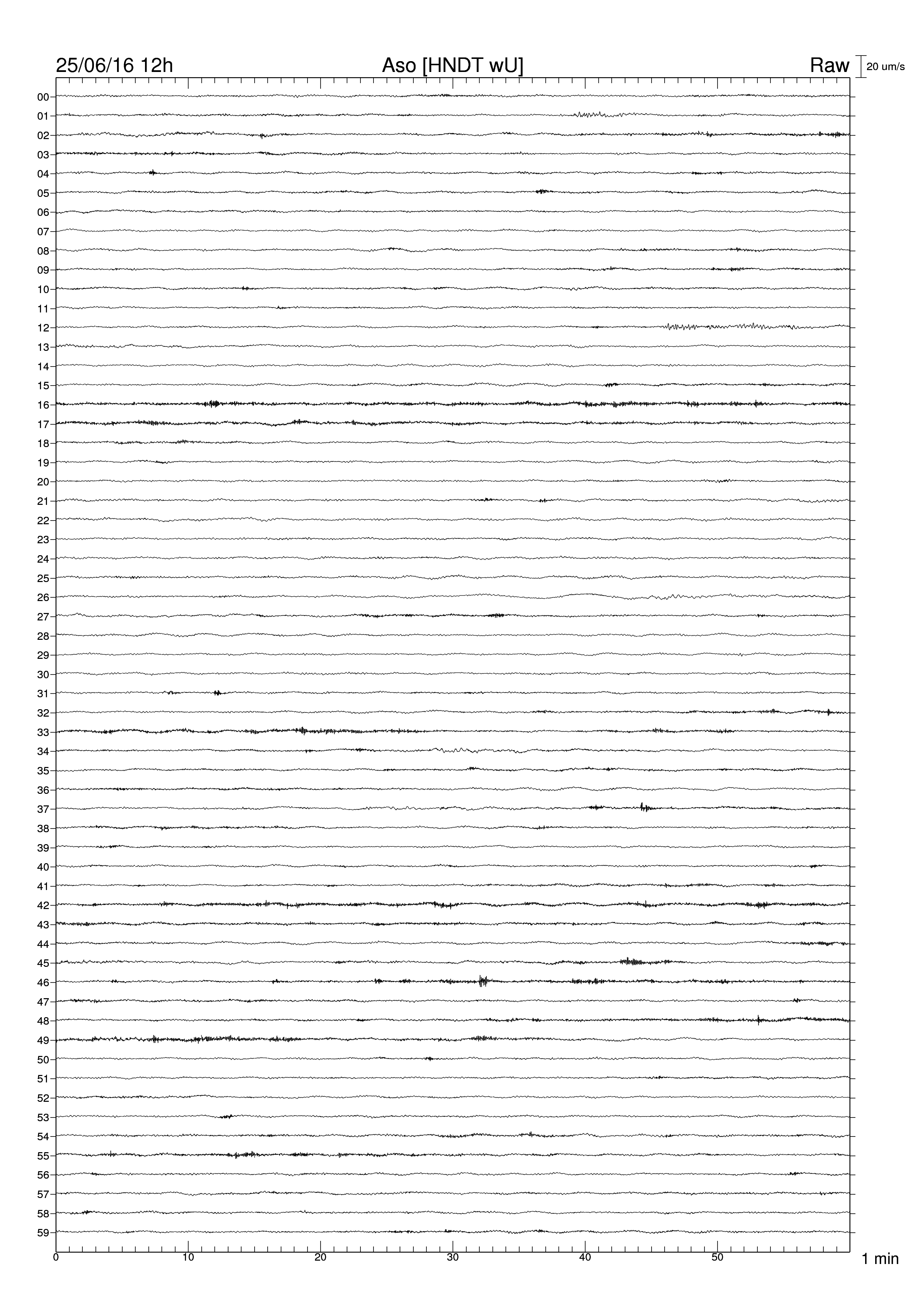 25/06/16 12h
Aso [HNDT wU]
Raw
20 um/s

00
01
02
03
04
05
06
07
08
09
10
11
12
13
14
15
16
17
18
19
20
21
22
23
24
25
26
27
28
29
30
31
32
33
34
35
36
37
38
39
40
41
42
43
44
45
46
47
48
49
50
51
52
53
54
55
56
57
58
59

0
10
20
30
40
50
1 min